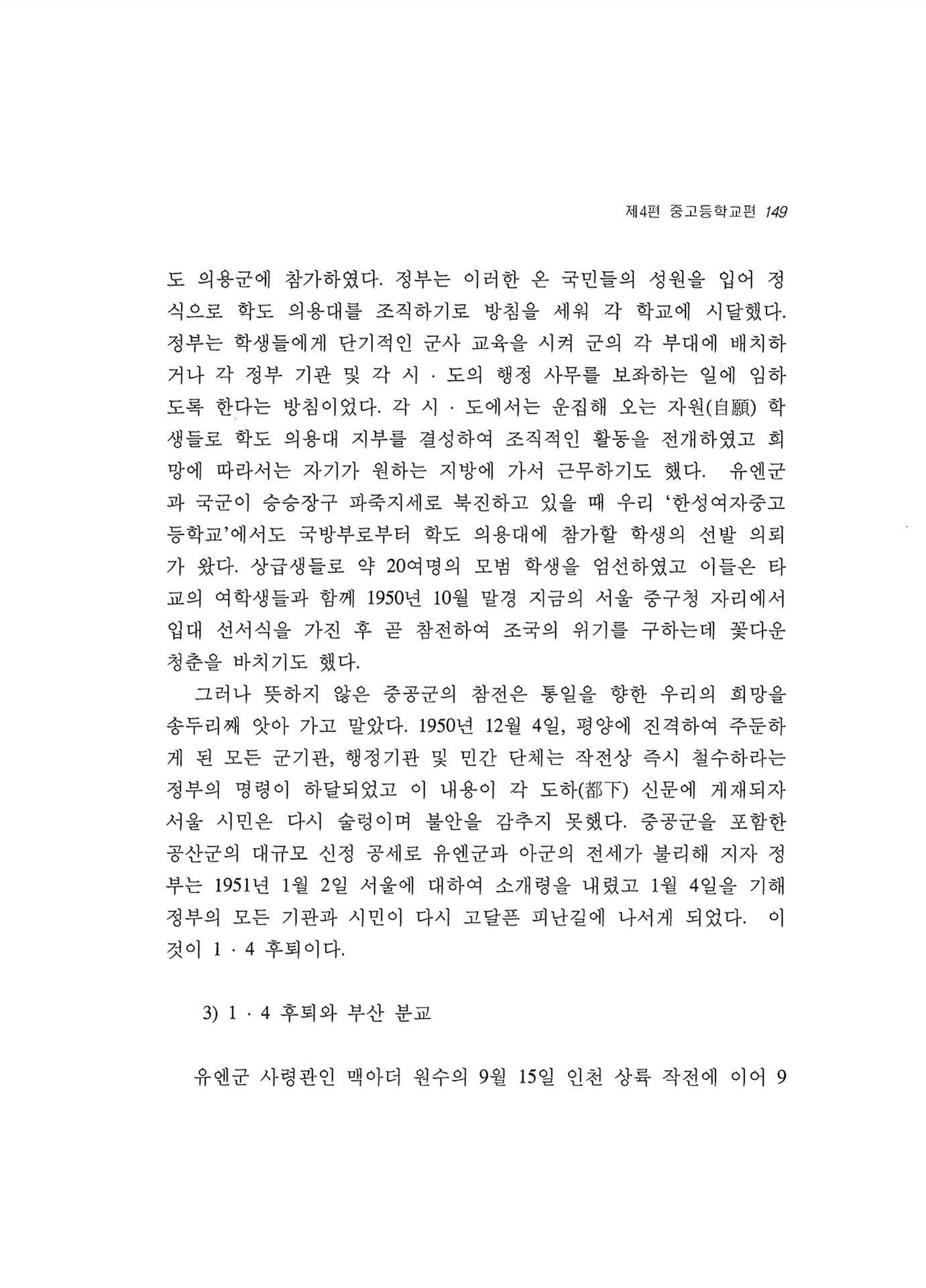 제4편 중고등학교편 149

도 의용군에 참가하였다. 정부는 이러한 온 국민들의 성원을 입어 정식으로 학도 의용대를 조직하기로 방침을 세워 각 학교에 시달했다. 정부는 학생들에게 단기적인 군사 교육을 시켜 군의 각 부대에 배치하거나 각 정부 기관 및 각 시 · 도의 행정 사무를 보좌하는 일에 임하도록 한다는 방침이었다. 각 시 · 도에서는 운집해 오는 자원(自願) 학생들로 학도 의용대 지부를 결성하여 조직적인 활동을 전개하였고 희망에 따라서는 자기가 원하는 지방에 가서 근무하기도 했다. 유엔군과 국군이 승승장구 파죽지세로 북진하고 있을 때 우리 '한성여자중고등학교'에서도 국방부로부터 학도 의용대에 참가할 학생의 선발 의뢰가 왔다. 상급생들로 약 20여명의 모범 학생을 엄선하였고 이들은 타교의 여학생들과 함께 1950년 10월 말경 지금의 서울 중구청 자리에서 입대 선서식을 가진 후 곧 참전하여 조국의 위기를 구하는데 꽃다운 청춘을 바치기도 했다.

그러나 뜻하지 않은 중공군의 참전은 통일을 향한 우리의 희망을 송두리째 앗아 가고 말았다. 1950년 12월 4일, 평양에 진격하여 주둔하게 된 모든 군기관, 행정기관 및 민간 단체는 작전상 즉시 철수하라는 정부의 명령이 하달되었고 이 내용이 각 도하(都下) 신문에 게재되자 서울 시민은 다시 술렁이며 불안을 감추지 못했다. 중공군을 포함한 공산군의 대규모 신정 공세로 유엔군과 아군의 전세가 불리해 지자 정부는 1951년 1월 2일 서울에 대하여 소개령을 내렸고 1월 4일을 기해 정부의 모든 기관과 시민이 다시 고달픈 피난길에 나서게 되었다. 이것이 1 · 4 후퇴이다.

3) 1 · 4 후퇴와 부산 분교

유엔군 사령관인 맥아더 원수의 9월 15일 인천 상륙 작전에 이어 9